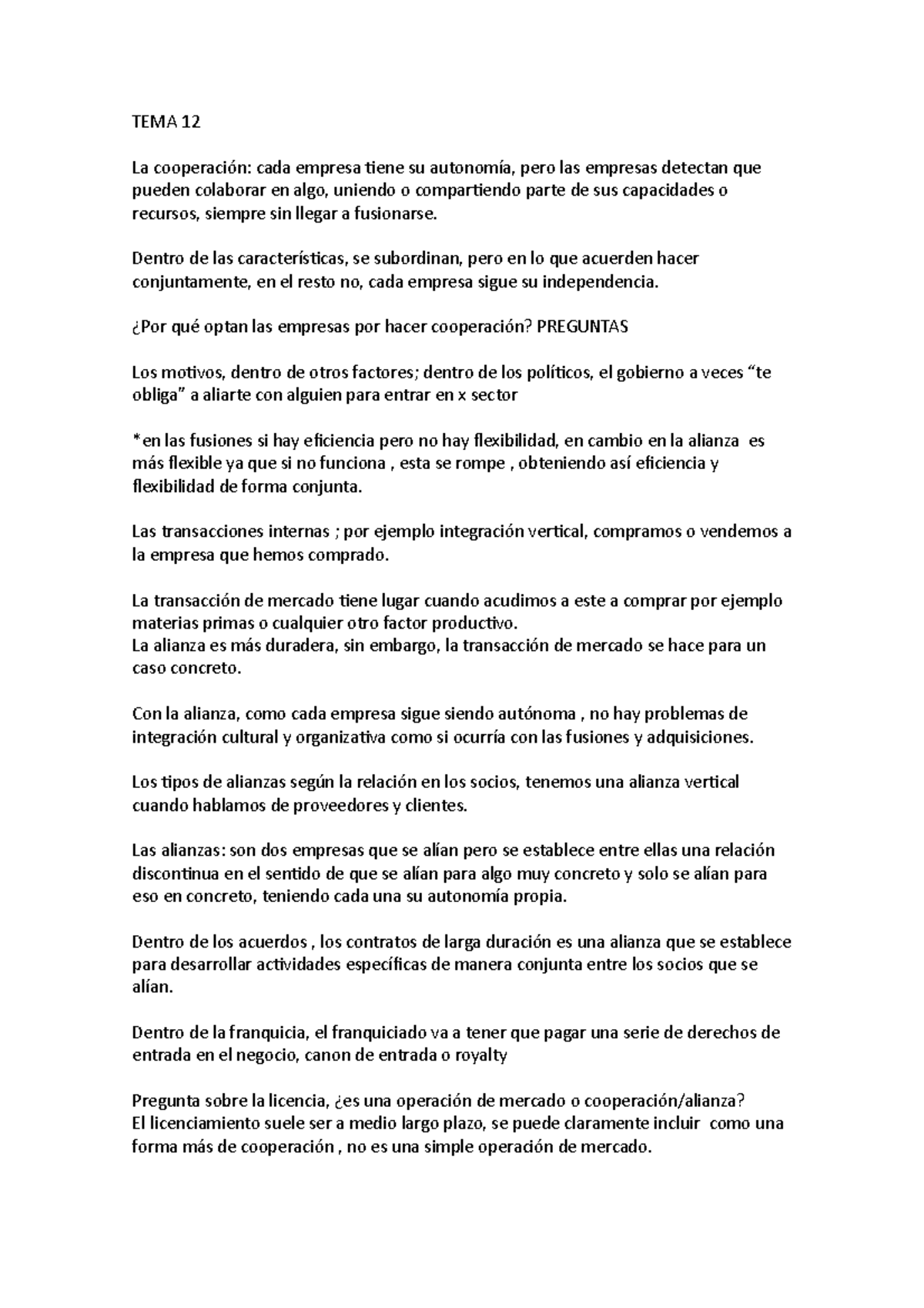 TEMA 12

La cooperación: cada empresa tiene su autonomía, pero las empresas detectan que pueden colaborar en algo, uniendo o compartiendo parte de sus capacidades o recursos, siempre sin llegar a fusionarse.

Dentro de las características, se subordinan, pero en lo que acuerden hacer conjuntamente, en el resto no, cada empresa sigue su independencia.

¿Por qué optan las empresas por hacer cooperación? PREGUNTAS

Los motivos, dentro de otros factores; dentro de los políticos, el gobierno a veces “te obliga” a aliarte con alguien para entrar en x sector

*en las fusiones si hay eficiencia pero no hay flexibilidad, en cambio en la alianza es más flexible ya que si no funciona , esta se rompe , obteniendo así eficiencia y flexibilidad de forma conjunta.

Las transacciones internas ; por ejemplo integración vertical, compramos o vendemos a la empresa que hemos comprado.

La transacción de mercado tiene lugar cuando acudimos a este a comprar por ejemplo materias primas o cualquier otro factor productivo.
La alianza es más duradera, sin embargo, la transacción de mercado se hace para un caso concreto.

Con la alianza, como cada empresa sigue siendo autónoma , no hay problemas de integración cultural y organizativa como si ocurría con las fusiones y adquisiciones.

Los tipos de alianzas según la relación en los socios, tenemos una alianza vertical cuando hablamos de proveedores y clientes.

Las alianzas: son dos empresas que se alían pero se establece entre ellas una relación discontinua en el sentido de que se alían para algo muy concreto y solo se alían para eso en concreto, teniendo cada una su autonomía propia.

Dentro de los acuerdos , los contratos de larga duración es una alianza que se establece para desarrollar actividades específicas de manera conjunta entre los socios que se alían.

Dentro de la franquicia, el franquiciado va a tener que pagar una serie de derechos de entrada en el negocio, canon de entrada o royalty

Pregunta sobre la licencia, ¿es una operación de mercado o cooperación/alianza?
El licenciamiento suele ser a medio largo plazo, se puede claramente incluir como una forma más de cooperación , no es una simple operación de mercado.